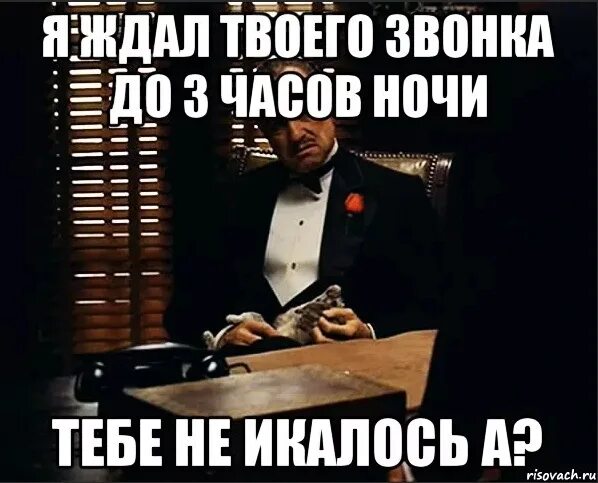 Я ЖДАЛ ТВОЕГО ЗВОНКА ДО 3 ЧАСОВ НОЧИ

ТЕБЕ НЕ ИКАЛОСЬ А?

risovach.ru